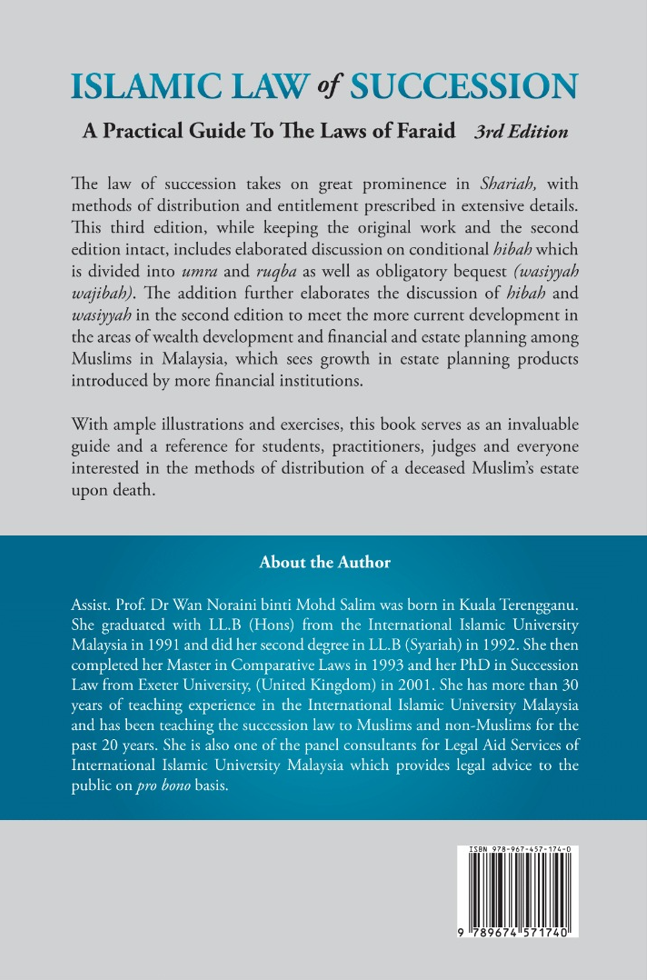 ISLAMIC LAW of SUCCESSION

A Practical Guide To The Laws of Faraid 3rd Edition

The law of succession takes on great prominence in Shariah, with methods of distribution and entitlement prescribed in extensive details. This third edition, while keeping the original work and the second edition intact, includes elaborated discussion on conditional hibah which is divided into umra and ruqba as well as obligatory bequest (wasiyyah wajibah). The addition further elaborates the discussion of hibah and wasiyyah in the second edition to meet the more current development in the areas of wealth development and financial and estate planning among Muslims in Malaysia, which sees growth in estate planning products introduced by more financial institutions.

With ample illustrations and exercises, this book serves as an invaluable guide and a reference for students, practitioners, judges and everyone interested in the methods of distribution of a deceased Muslim's estate upon death.

About the Author

Assist. Prof. Dr Wan Noraini binti Mohd Salim was born in Kuala Terengganu. She graduated with LL.B (Hons) from the International Islamic University Malaysia in 1991 and did her second degree in LL.B (Syariah) in 1992. She then completed her Master in Comparative Laws in 1993 and her PhD in Succession Law from Exeter University, (United Kingdom) in 2001. She has more than 30 years of teaching experience in the International Islamic University Malaysia and has been teaching the succession law to Muslims and non-Muslims for the past 20 years. She is also one of the panel consultants for Legal Aid Services of International Islamic University Malaysia which provides legal advice to the public on pro bono basis.

ISBN 978-967-457-174-0

9 789674 571740